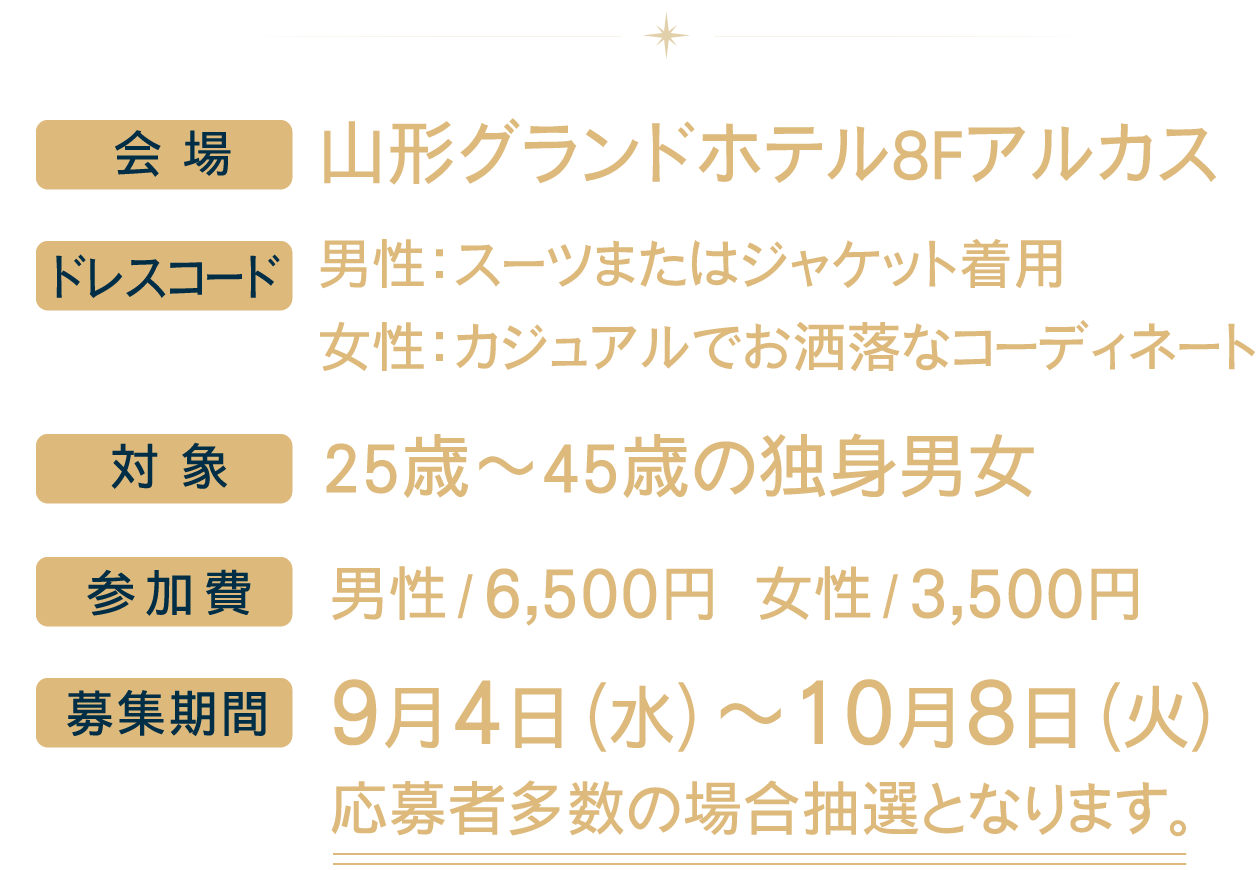 会場 山形グランドホテル8Fアルカス

ドレスコード 男性：スーツまたはジャケット着用
女性：カジュアルでお洒落なコーディネート

対象 25歳～45歳の独身男女

参加費 男性/6,500円 女性/3,500円

募集期間 9月4日（水）～10月8日（火）
応募者多数の場合抽選となります。